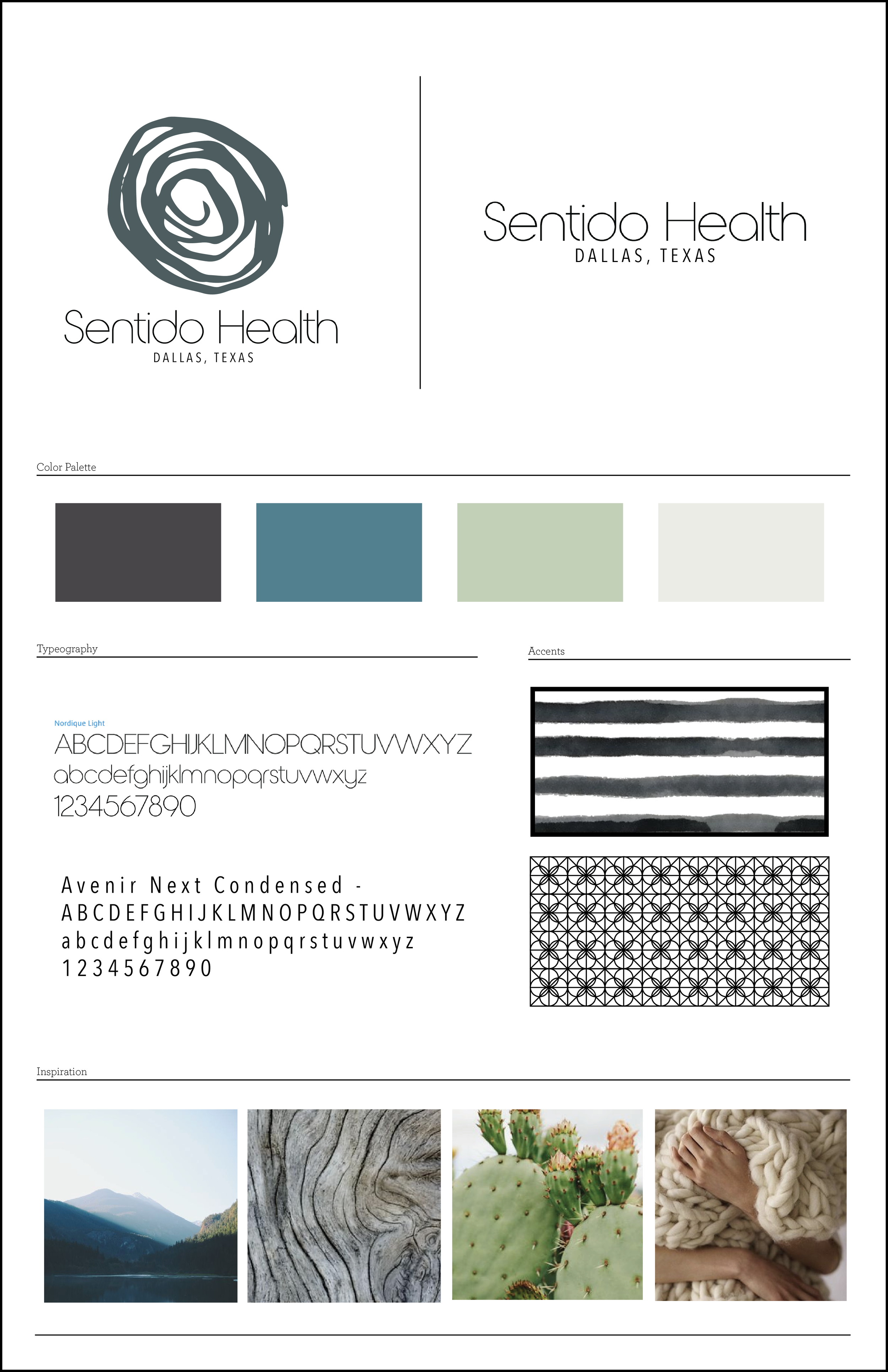 Sentido Health
DALLAS, TEXAS

Sentido Health
DALLAS, TEXAS

Color Palette

Typeography

Nordique Light
ABCDEFGHIJKLMNOPQRSTUVWXYZ
abcdefghijklmnopqrstuvwxyz
1234567890

Avenir Next Condensed -
ABCDEFGHIJKLMNOPQRSTUVWXYZ
abcdefghijklmnopqrstuvwxyz
1234567890

Accents

Inspiration